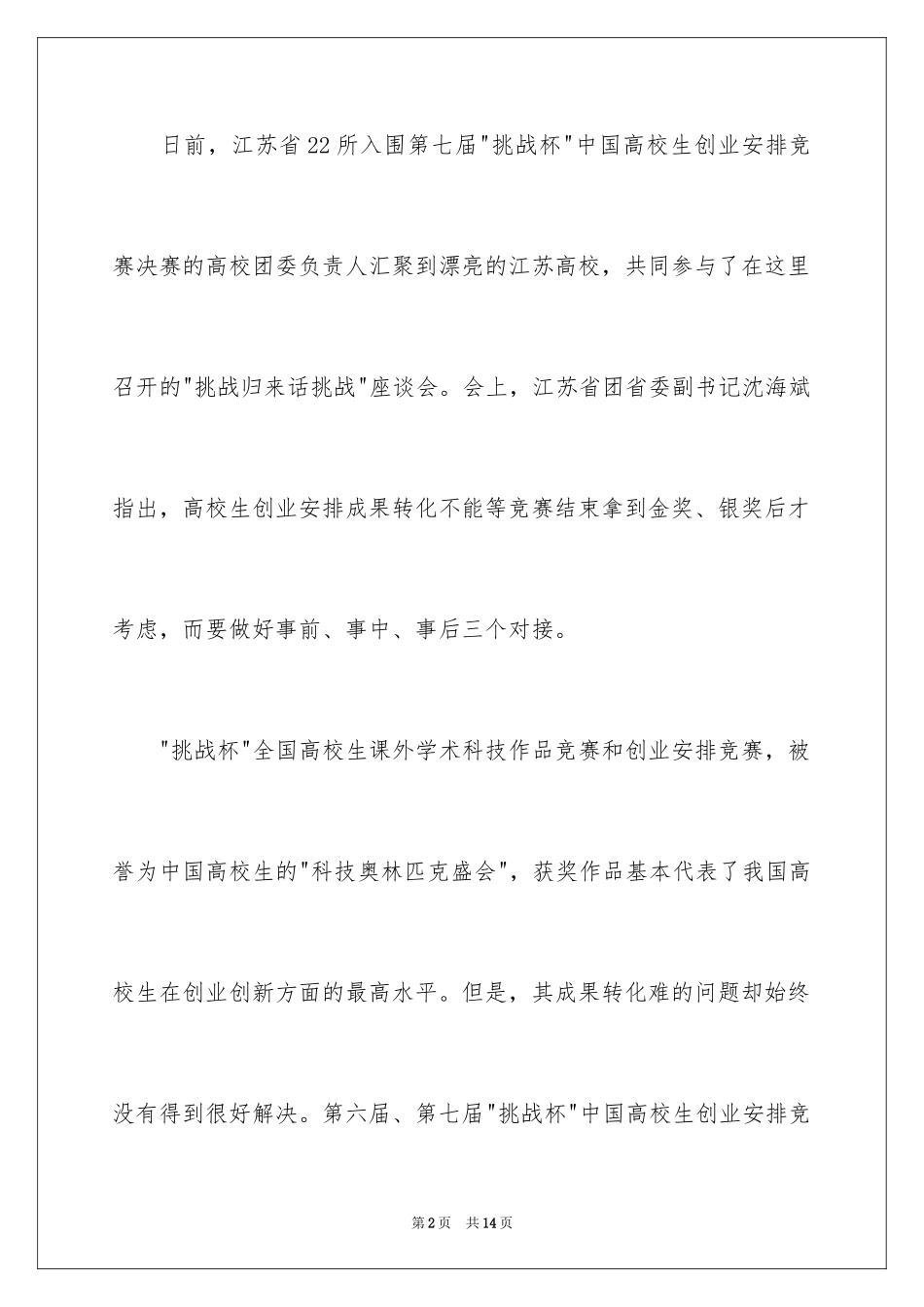 日前，江苏省22所入围第七届"挑战杯"中国高校生创业安排竞赛决赛的高校团委负责人汇聚到漂亮的江苏高校，共同参与了在这里召开的"挑战归来话挑战"座谈会。会上，江苏省团省委副书记沈海斌指出，高校生创业安排成果转化不能等竞赛结束拿到金奖、银奖后才考虑，而要做好事前、事中、事后三个对接。

"挑战杯"全国高校生课外学术科技作品竞赛和创业安排竞赛，被誉为中国高校生的"科技奥林匹克盛会"，获奖作品基本代表了我国高校生在创业创新方面的最高水平。但是，其成果转化难的问题却始终没有得到很好解决。第六届、第七届"挑战杯"中国高校生创业安排竞

第2页 共14页